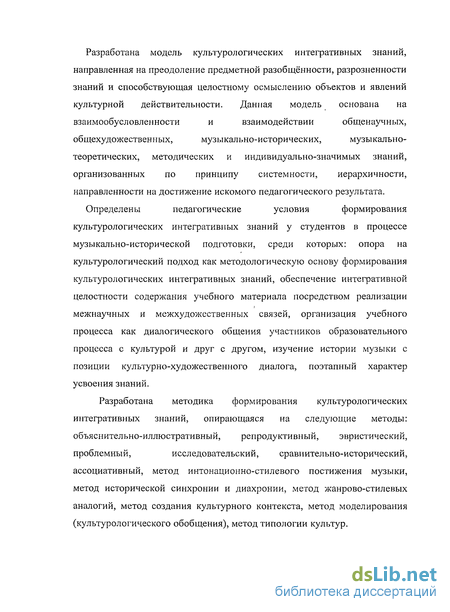 Разработана модель культурологических интегративных знаний, направленная на преодоление предметной разобщённости, разрозненности знаний и способствующая целостному осмыслению объектов и явлений культурной действительности. Данная модель основана на взаимообусловленности и взаимодействии общенаучных, общехудожественных, музыкально-исторических, музыкально-теоретических, методических и индивидуально-значимых знаний, организованных по принципу системности, иерархичности, направленности на достижение искомого педагогического результата.

Определены педагогические условия формирования культурологических интегративных знаний у студентов в процессе музыкально-исторической подготовки, среди которых: опора на культурологический подход как методологическую основу формирования культурологических интегративных знаний, обеспечение интегративной целостности содержания учебного материала посредством реализации межнаучных и межхудожественных связей, организация учебного процесса как диалогического общения участников образовательного процесса с культурой и друг с другом, изучение истории музыки с позиции культурно-художественного диалога, поэтапный характер усвоения знаний.

Разработана методика формирования культурологических интегративных знаний, опирающаяся на следующие методы: объяснительно-иллюстративный, репродуктивный, эвристический, проблемный, исследовательский, сравнительно-исторический, ассоциативный, метод интонационно-стилевого постижения музыки, метод исторической синхронии и диахронии, метод жанрово-стилевых аналогий, метод создания культурного контекста, метод моделирования (культурологического обобщения), метод типологии культур.

dsLib.net
библиотека диссертаций